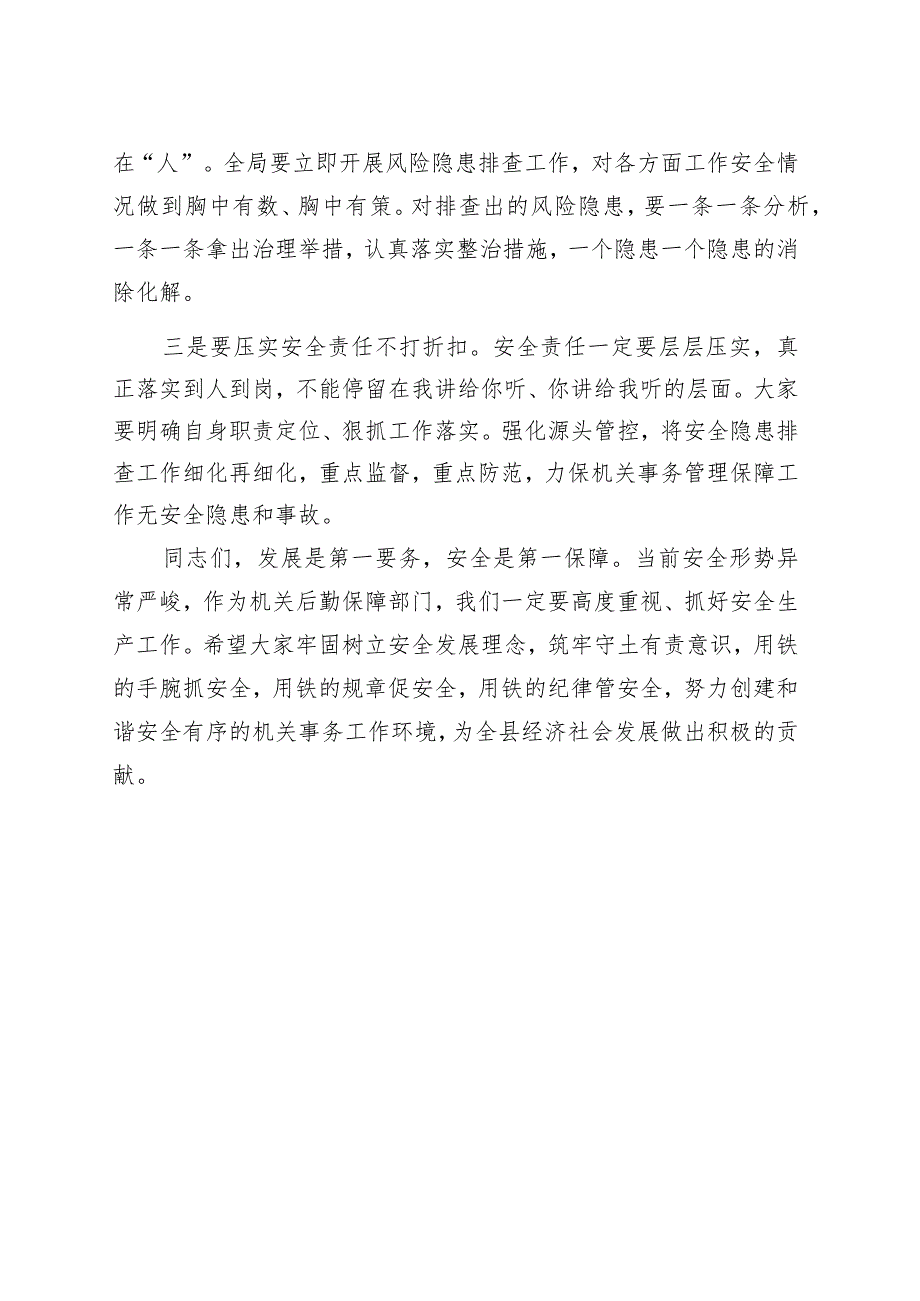 在“人”。全局要立即开展风险隐患排查工作，对各方面工作安全情况做到胸中有数、胸中有策。对排查出的风险隐患，要一条一条分析，一条一条拿出治理举措，认真落实整治措施，一个隐患一个隐患的消除化解。

三是要压实安全责任不打折扣。安全责任一定要层层压实，真正落实到人到岗，不能停留在我讲给你听、你讲给我听的层面。大家要明确自身职责定位、狠抓工作落实。强化源头管控，将安全隐患排查工作细化再细化，重点监督，重点防范，力保机关事务管理保障工作无安全隐患和事故。

同志们，发展是第一要务，安全是第一保障。当前安全形势异常严峻，作为机关后勤保障部门，我们一定要高度重视、抓好安全生产工作。希望大家牢固树立安全发展理念，筑牢守土有责意识，用铁的手腕抓安全，用铁的规章促安全，用铁的纪律管安全，努力创建和谐安全有序的机关事务工作环境，为全县经济社会发展做出积极的贡献。